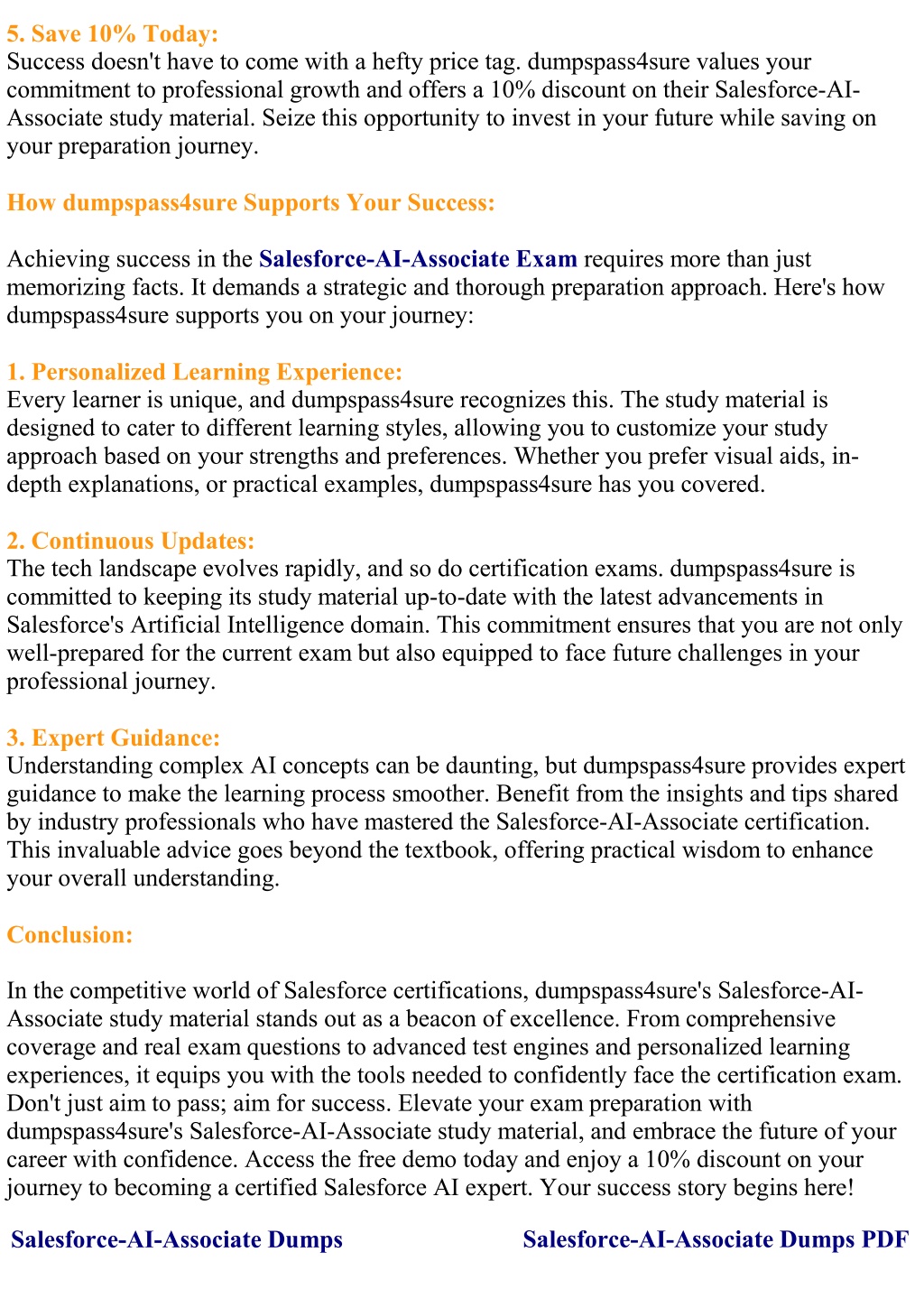 5. Save 10% Today:
Success doesn't have to come with a hefty price tag. dumpspass4sure values your commitment to professional growth and offers a 10% discount on their Salesforce-AI-Associate study material. Seize this opportunity to invest in your future while saving on your preparation journey.

How dumpspass4sure Supports Your Success:

Achieving success in the Salesforce-AI-Associate Exam requires more than just memorizing facts. It demands a strategic and thorough preparation approach. Here's how dumpspass4sure supports you on your journey:

1. Personalized Learning Experience:
Every learner is unique, and dumpspass4sure recognizes this. The study material is designed to cater to different learning styles, allowing you to customize your study approach based on your strengths and preferences. Whether you prefer visual aids, in-depth explanations, or practical examples, dumpspass4sure has you covered.

2. Continuous Updates:
The tech landscape evolves rapidly, and so do certification exams. dumpspass4sure is committed to keeping its study material up-to-date with the latest advancements in Salesforce's Artificial Intelligence domain. This commitment ensures that you are not only well-prepared for the current exam but also equipped to face future challenges in your professional journey.

3. Expert Guidance:
Understanding complex AI concepts can be daunting, but dumpspass4sure provides expert guidance to make the learning process smoother. Benefit from the insights and tips shared by industry professionals who have mastered the Salesforce-AI-Associate certification. This invaluable advice goes beyond the textbook, offering practical wisdom to enhance your overall understanding.

Conclusion:

In the competitive world of Salesforce certifications, dumpspass4sure's Salesforce-AI-Associate study material stands out as a beacon of excellence. From comprehensive coverage and real exam questions to advanced test engines and personalized learning experiences, it equips you with the tools needed to confidently face the certification exam. Don't just aim to pass; aim for success. Elevate your exam preparation with dumpspass4sure's Salesforce-AI-Associate study material, and embrace the future of your career with confidence. Access the free demo today and enjoy a 10% discount on your journey to becoming a certified Salesforce AI expert. Your success story begins here!

Salesforce-AI-Associate Dumps

Salesforce-AI-Associate Dumps PDF